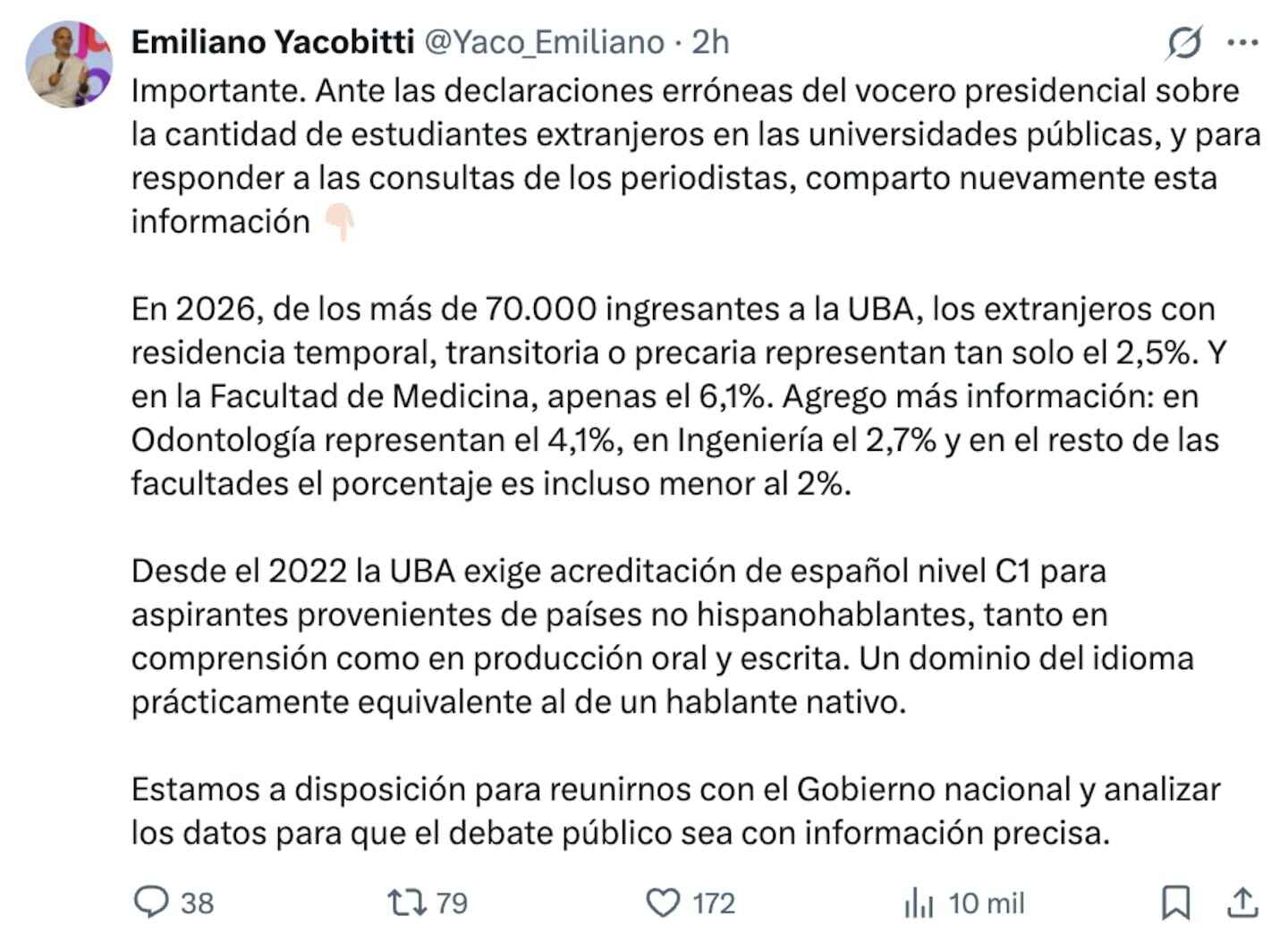 Emiliano Yacobitti @Yaco_Emiliano · 2h

Importante. Ante las declaraciones erróneas del vocero presidencial sobre la cantidad de estudiantes extranjeros en las universidades públicas, y para responder a las consultas de los periodistas, comparto nuevamente esta información 👇🏻

En 2026, de los más de 70.000 ingresantes a la UBA, los extranjeros con residencia temporal, transitoria o precaria representan tan solo el 2,5%. Y en la Facultad de Medicina, apenas el 6,1%. Agrego más información: en Odontología representan el 4,1%, en Ingeniería el 2,7% y en el resto de las facultades el porcentaje es incluso menor al 2%.

Desde el 2022 la UBA exige acreditación de español nivel C1 para aspirantes provenientes de países no hispanohablantes, tanto en comprensión como en producción oral y escrita. Un dominio del idioma prácticamente equivalente al de un hablante nativo.

Estamos a disposición para reunirnos con el Gobierno nacional y analizar los datos para que el debate público sea con información precisa.

38 79 172 10 mil